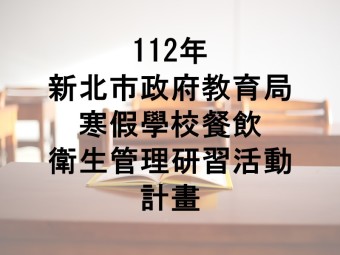 112年
新北市政府教育局
寒假學校餐飲
衛生管理研習活動
計畫